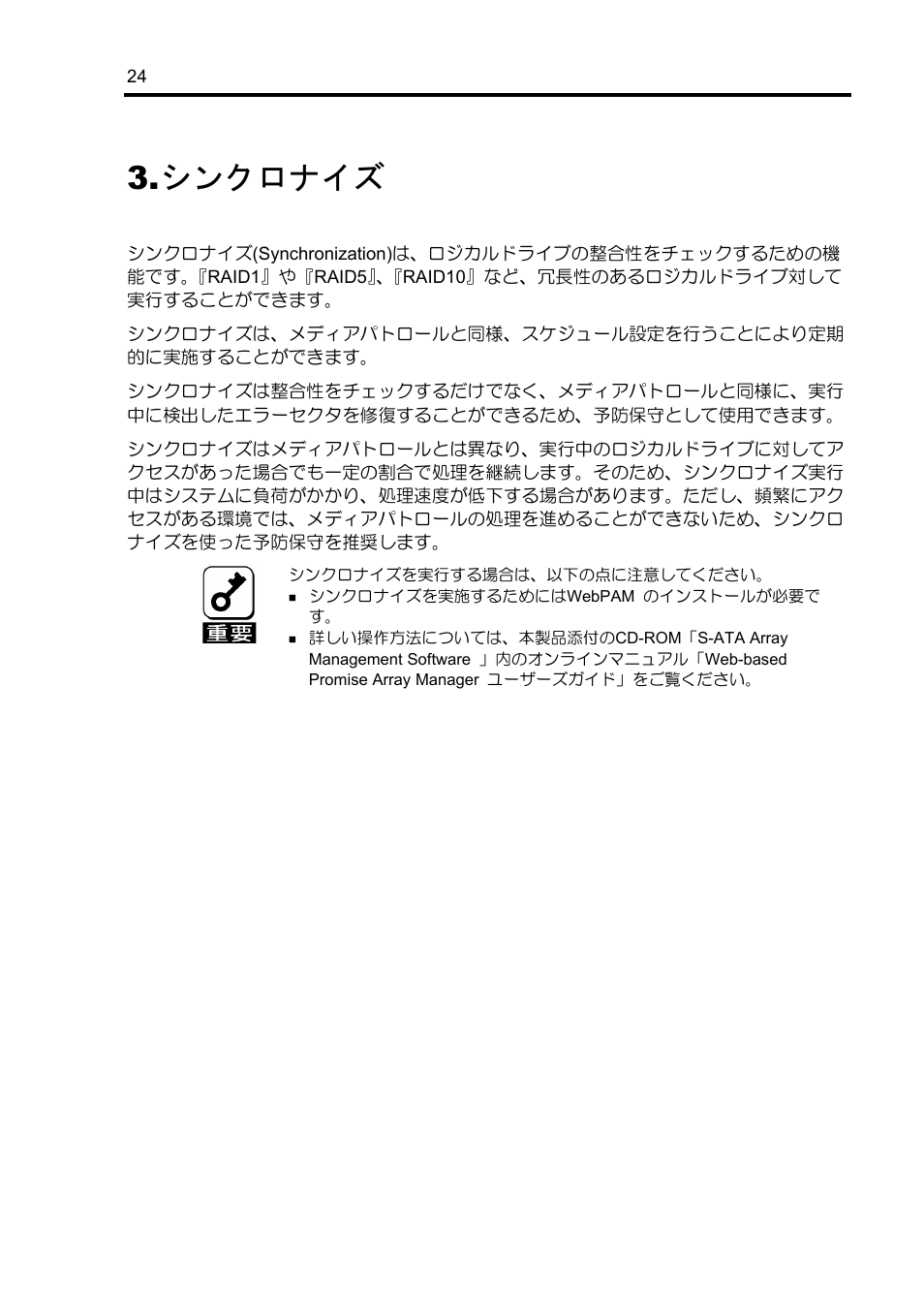 24

3.シンクロナイズ

シンクロナイズ(Synchronization)は、ロジカルドライブの整合性をチェックするための機能です。『RAID1』や『RAID5』、『RAID10』など、冗長性のあるロジカルドライブ対して実行することができます。

シンクロナイズは、メディアパトロールと同様、スケジュール設定を行うことにより定期的に実施することができます。

シンクロナイズは整合性をチェックするだけでなく、メディアパトロールと同様に、実行中に検出したエラーセクタを修復することができるため、予防保守として使用できます。

シンクロナイズはメディアパトロールとは異なり、実行中のロジカルドライブに対してアクセスがあった場合でも一定の割合で処理を継続します。そのため、シンクロナイズ実行中はシステムに負荷がかかり、処理速度が低下する場合があります。ただし、頻繁にアクセスがある環境では、メディアパトロールの処理を進めることができないため、シンクロナイズを使った予防保守を推奨します。

重要

シンクロナイズを実行する場合は、以下の点に注意してください。
■ シンクロナイズを実施するためにはWebPAM のインストールが必要です。
■ 詳しい操作方法については、本製品添付のCD-ROM「S-ATA Array Management Software 」内のオンラインマニュアル「Web-based Promise Array Manager ユーザーズガイド」をご覧ください。